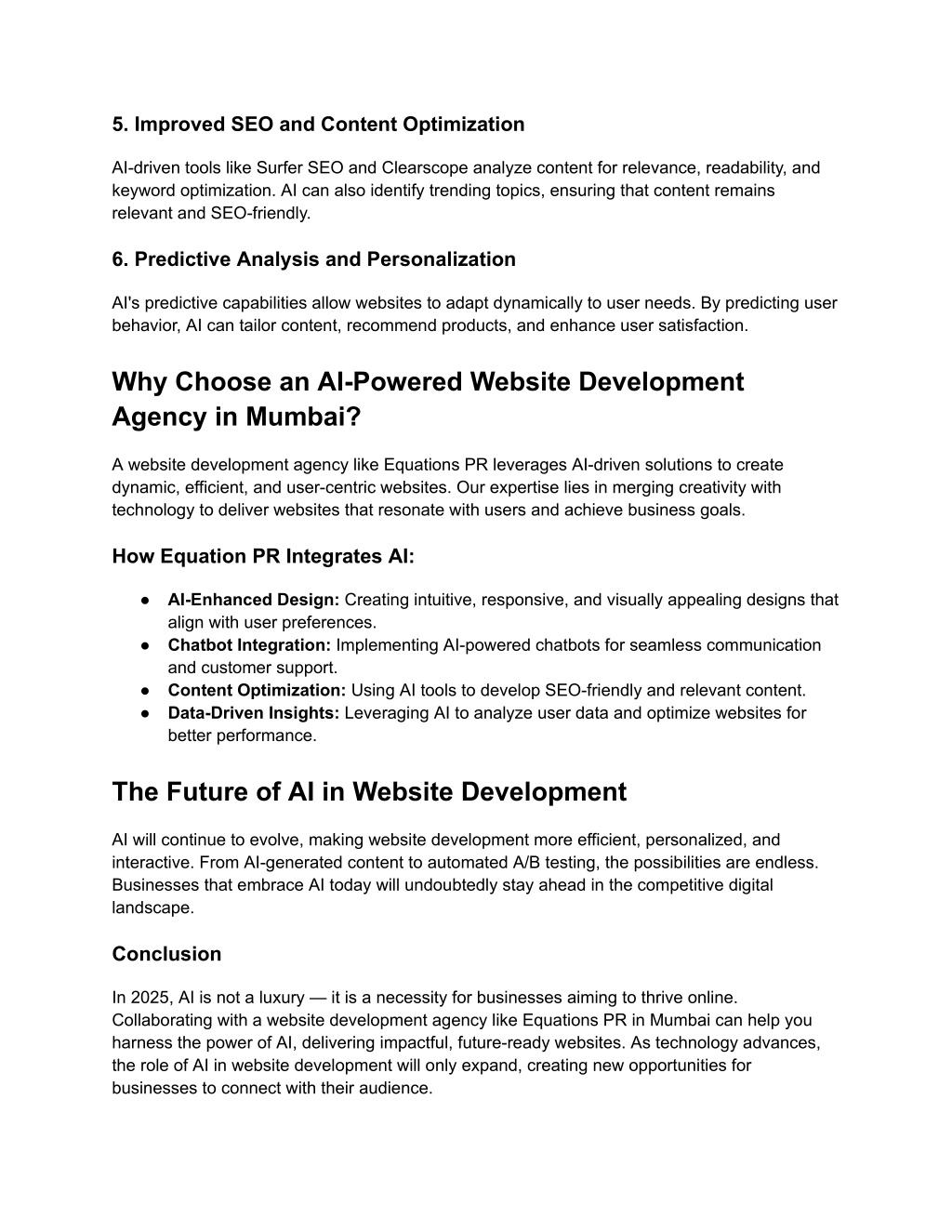 5. Improved SEO and Content Optimization

AI-driven tools like Surfer SEO and Clearscope analyze content for relevance, readability, and keyword optimization. AI can also identify trending topics, ensuring that content remains relevant and SEO-friendly.

6. Predictive Analysis and Personalization

AI's predictive capabilities allow websites to adapt dynamically to user needs. By predicting user behavior, AI can tailor content, recommend products, and enhance user satisfaction.

Why Choose an AI-Powered Website Development Agency in Mumbai?

A website development agency like Equations PR leverages AI-driven solutions to create dynamic, efficient, and user-centric websites. Our expertise lies in merging creativity with technology to deliver websites that resonate with users and achieve business goals.

How Equation PR Integrates AI:

● AI-Enhanced Design: Creating intuitive, responsive, and visually appealing designs that align with user preferences.
● Chatbot Integration: Implementing AI-powered chatbots for seamless communication and customer support.
● Content Optimization: Using AI tools to develop SEO-friendly and relevant content.
● Data-Driven Insights: Leveraging AI to analyze user data and optimize websites for better performance.

The Future of AI in Website Development

AI will continue to evolve, making website development more efficient, personalized, and interactive. From AI-generated content to automated A/B testing, the possibilities are endless. Businesses that embrace AI today will undoubtedly stay ahead in the competitive digital landscape.

Conclusion

In 2025, AI is not a luxury — it is a necessity for businesses aiming to thrive online. Collaborating with a website development agency like Equations PR in Mumbai can help you harness the power of AI, delivering impactful, future-ready websites. As technology advances, the role of AI in website development will only expand, creating new opportunities for businesses to connect with their audience.